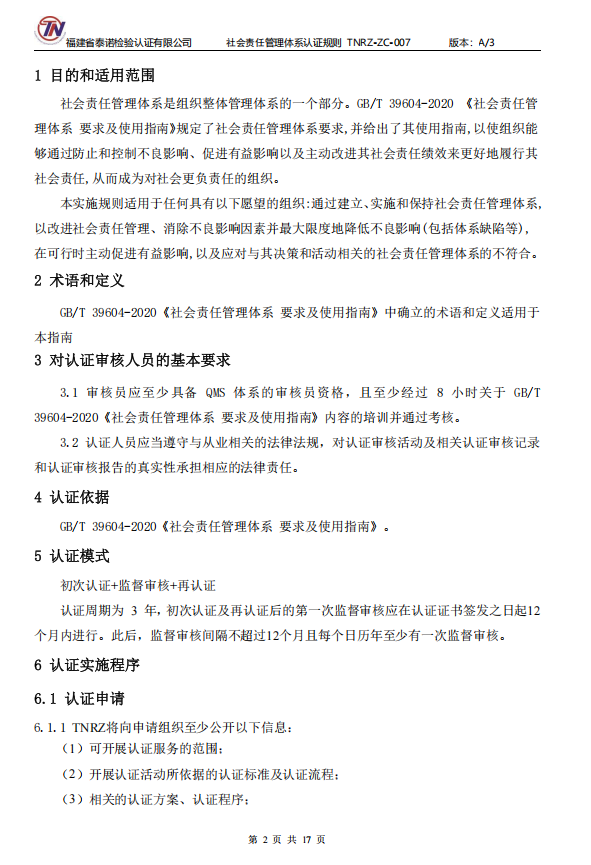 TN

福建省泰诺检验认证有限公司　　社会责任管理体系认证规则 TNRZ-ZC-007　　版本：A/3

1 目的和适用范围

社会责任管理体系是组织整体管理体系的一个部分。GB/T 39604-2020 《社会责任管理体系 要求及使用指南》规定了社会责任管理体系要求，并给出了其使用指南，以使组织能够通过防止和控制不良影响、促进有益影响以及主动改进其社会责任绩效来更好地履行其社会责任，从而成为对社会更负责任的组织。

本实施规则适用于任何具有以下愿望的组织：通过建立、实施和保持社会责任管理体系，以改进社会责任管理、消除不良影响因素并最大限度地降低不良影响（包括体系缺陷等），在可行时主动促进有益影响，以及应对与其决策和活动相关的社会责任管理体系的不符合。

2 术语和定义

GB/T 39604-2020《社会责任管理体系 要求及使用指南》中确立的术语和定义适用于本指南

3 对认证审核人员的基本要求

3.1 审核员应至少具备 QMS 体系的审核员资格，且至少经过 8 小时关于 GB/T 39604-2020《社会责任管理体系 要求及使用指南》内容的培训并通过考核。

3.2 认证人员应当遵守与从业相关的法律法规，对认证审核活动及相关认证审核记录和认证审核报告的真实性承担相应的法律责任。

4 认证依据

GB/T 39604-2020《社会责任管理体系 要求及使用指南》。

5 认证模式

初次认证+监督审核+再认证

认证周期为 3 年，初次认证及再认证后的第一次监督审核应在认证证书签发之日起12个月内进行。此后，监督审核间隔不超过12个月且每个日历年至少有一次监督审核。

6 认证实施程序

6.1 认证申请

6.1.1 TNRZ将向申请组织至少公开以下信息：

（1）可开展认证服务的范围；

（2）开展认证活动所依据的认证标准及认证流程；

（3）相关的认证方案、认证程序；

第 2 页 共 17 页